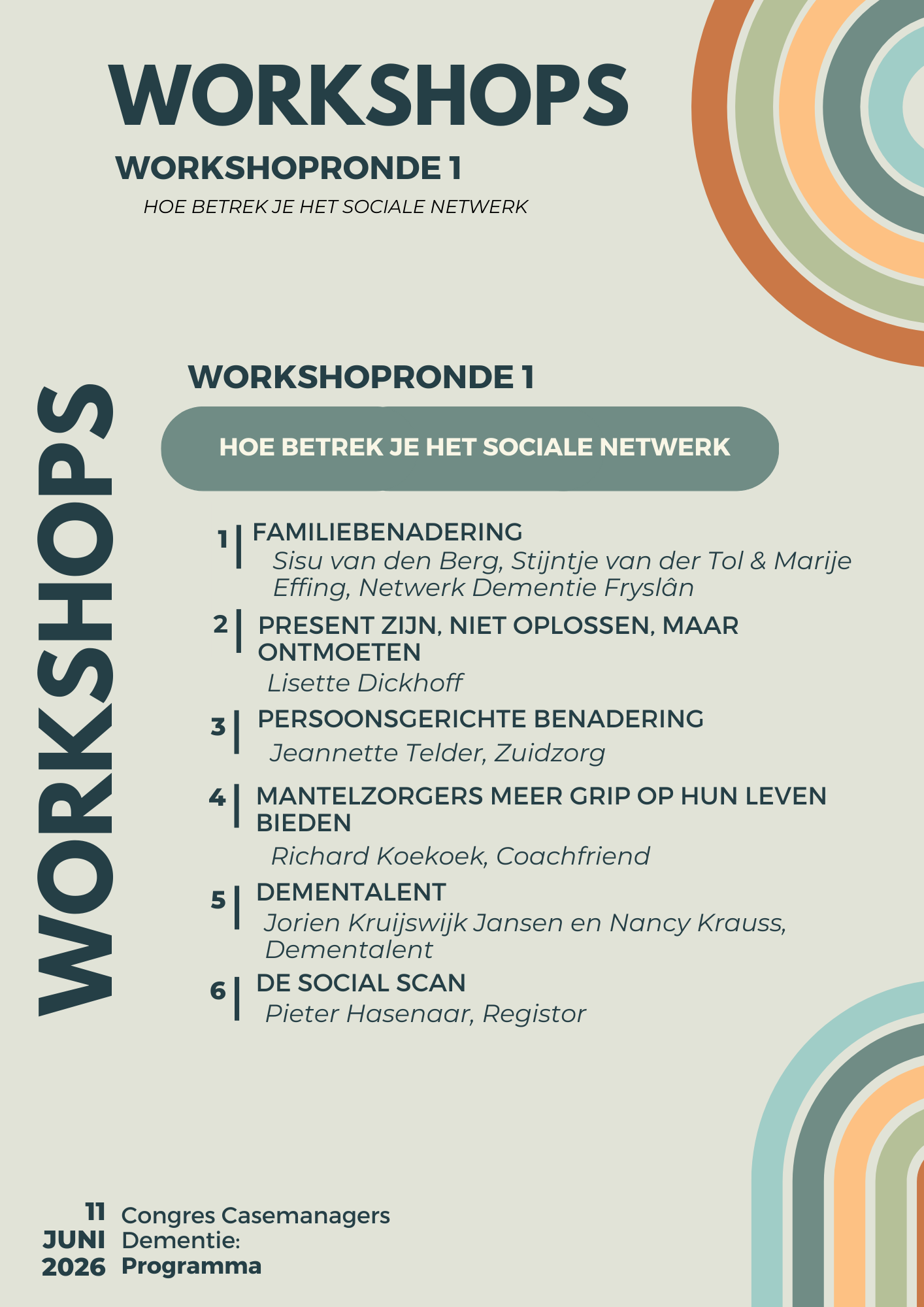 WORKSHOPS

WORKSHOPRONDE 1

HOE BETREK JE HET SOCIALE NETWERK

WORKSHOPS

WORKSHOPRONDE 1

HOE BETREK JE HET SOCIALE NETWERK

1 | FAMILIEBENADERING
Sisu van den Berg, Stijntje van der Tol & Marije Effing, Netwerk Dementie Fryslân

2 | PRESENT ZIJN, NIET OPLOSSEN, MAAR ONTMOETEN
Lisette Dickhoff

3 | PERSOONSGERICHTE BENADERING
Jeannette Telder, Zuidzorg

4 | MANTELZORGERS MEER GRIP OP HUN LEVEN BIEDEN
Richard Koekoek, Coachfriend

5 | DEMENTALENT
Jorien Kruijswijk Jansen en Nancy Krauss, Dementalent

6 | DE SOCIAL SCAN
Pieter Hasenaar, Registor

11 JUNI 2026

Congres Casemanagers Dementie: Programma